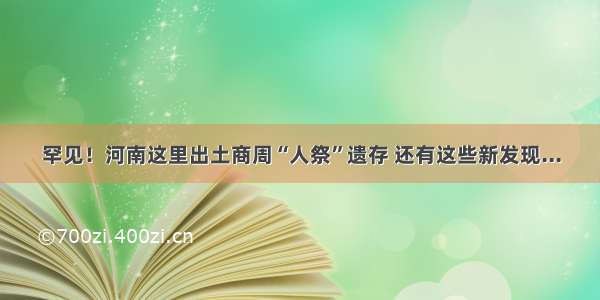 罕见！河南这里出土商周“人祭”遗存 还有这些新发现...

©700zi.400zi.cn